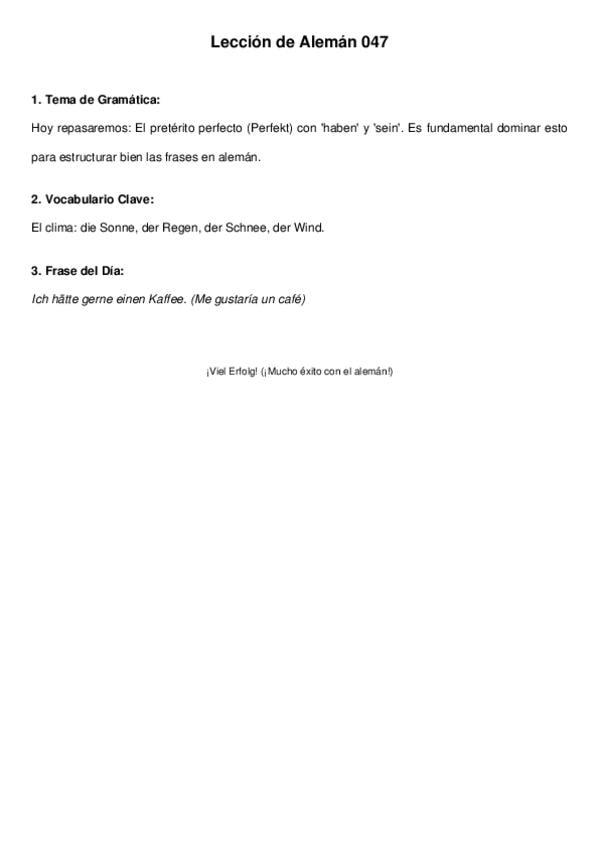 Lección de Alemán 047

1. Tema de Gramática:

Hoy repasaremos: El pretérito perfecto (Perfekt) con 'haben' y 'sein'. Es fundamental dominar esto para estructurar bien las frases en alemán.

2. Vocabulario Clave:

El clima: die Sonne, der Regen, der Schnee, der Wind.

3. Frase del Día:

Ich hätte gerne einen Kaffee. (Me gustaría un café)

¡Viel Erfolg! (¡Mucho éxito con el alemán!)